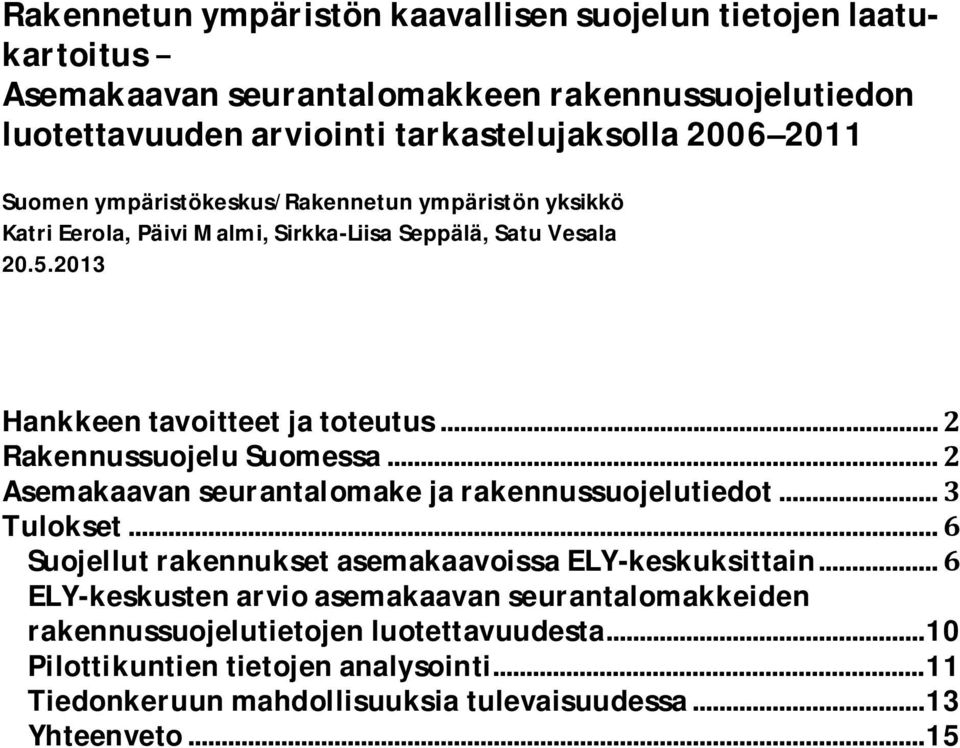 Rakennetun ympäristön kaavallisen suojelun tietojen laatukartoitus –
Asemakaavan seurantalomakkeen rakennussuojelutiedon luotettavuuden arviointi tarkastelujaksolla 2006–2011

Suomen ympäristökeskus/Rakennetun ympäristön yksikkö
Katri Eerola, Päivi Malmi, Sirkka-Liisa Seppälä, Satu Vesala
20.5.2013

Hankkeen tavoitteet ja toteutus ... 2
Rakennussuojelu Suomessa ... 2
Asemakaavan seurantalomake ja rakennussuojelutiedot ... 3
Tulokset ... 6
Suojellut rakennukset asemakaavoissa ELY-keskuksittain ... 6
ELY-keskusten arvio asemakaavan seurantalomakkeiden rakennussuojelutietojen luotettavuudesta ... 10
Pilottikuntien tietojen analysointi ... 11
Tiedonkeruun mahdollisuuksia tulevaisuudessa ... 13
Yhteenveto ... 15